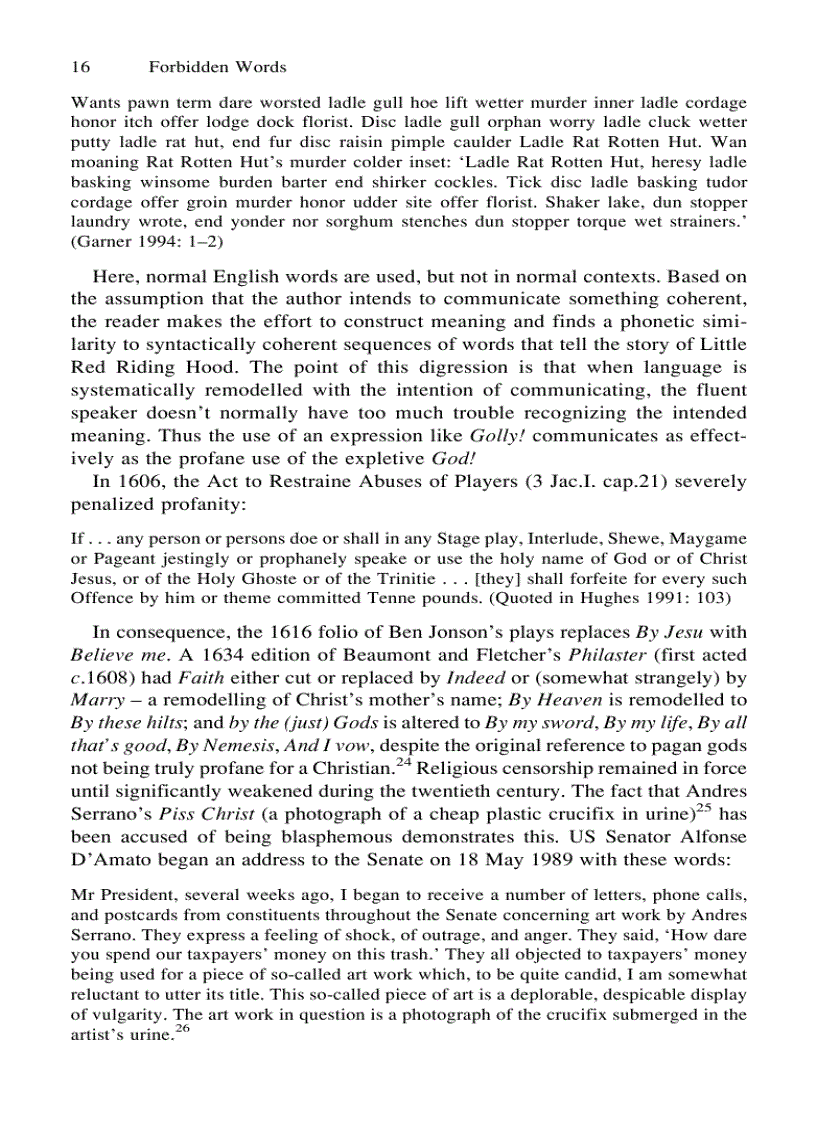 16 Forbidden Words

Wants pawn term dare worsted ladle gull hoe lift wetter murder inner ladle cordage honor itch offer lodge dock florist. Disc ladle gull orphan worry ladle cluck wetter putty ladle rat hut, end fur disc raisin pimple caulder Ladle Rat Rotten Hut. Wan moaning Rat Rotten Hut's murder colder inset: 'Ladle Rat Rotten Hut, heresy ladle basking winsome burden barter end shirker cockles. Tick disc ladle basking tudor cordage offer groin murder honor udder site offer florist. Shaker lake, dun stopper laundry wrote, end yonder nor sorghum stenches dun stopper torque wet strainers.' (Garner 1994: 1–2)

Here, normal English words are used, but not in normal contexts. Based on the assumption that the author intends to communicate something coherent, the reader makes the effort to construct meaning and finds a phonetic similarity to syntactically coherent sequences of words that tell the story of Little Red Riding Hood. The point of this digression is that when language is systematically remodelled with the intention of communicating, the fluent speaker doesn't normally have too much trouble recognizing the intended meaning. Thus the use of an expression like Golly! communicates as effectively as the profane use of the expletive God!

In 1606, the Act to Restraine Abuses of Players (3 Jac.I. cap.21) severely penalized profanity:

If . . . any person or persons doe or shall in any Stage play, Interlude, Shewe, Maygame or Pageant jestingly or prophanely speake or use the holy name of God or of Christ Jesus, or of the Holy Ghoste or of the Trinitie . . . [they] shall forfeite for every such Offence by him or theme committed Tenne pounds. (Quoted in Hughes 1991: 103)

In consequence, the 1616 folio of Ben Jonson's plays replaces By Jesu with Believe me. A 1634 edition of Beaumont and Fletcher's Philaster (first acted c.1608) had Faith either cut or replaced by Indeed or (somewhat strangely) by Marry – a remodelling of Christ's mother's name; By Heaven is remodelled to By these hilts; and by the (just) Gods is altered to By my sword, By my life, By all that's good, By Nemesis, And I vow, despite the original reference to pagan gods not being truly profane for a Christian.$^{24}$ Religious censorship remained in force until significantly weakened during the twentieth century. The fact that Andres Serrano's Piss Christ (a photograph of a cheap plastic crucifix in urine)$^{25}$ has been accused of being blasphemous demonstrates this. US Senator Alfonse D'Amato began an address to the Senate on 18 May 1989 with these words:

Mr President, several weeks ago, I began to receive a number of letters, phone calls, and postcards from constituents throughout the Senate concerning art work by Andres Serrano. They express a feeling of shock, of outrage, and anger. They said, 'How dare you spend our taxpayers' money on this trash.' They all objected to taxpayers' money being used for a piece of so-called art work which, to be quite candid, I am somewhat reluctant to utter its title. This so-called piece of art is a deplorable, despicable display of vulgarity. The art work in question is a photograph of the crucifix submerged in the artist's urine.$^{26}$